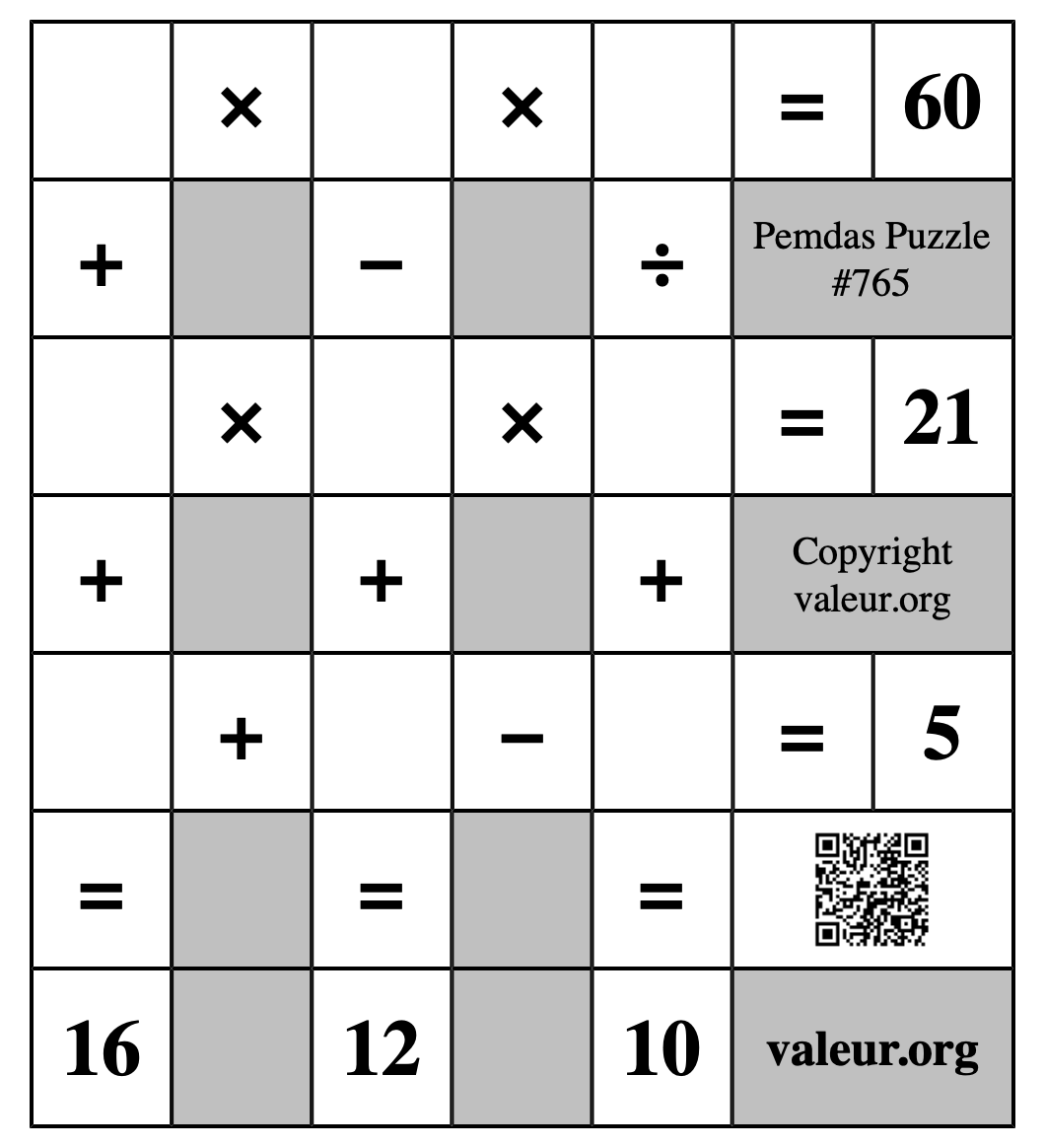 |  | × |  | × |  | = | 60 |
|---|---|---|---|---|---|---|
| + |  | − |  | ÷ | Pemdas Puzzle #765 | |
|  | × |  | × |  | = | 21 |
| + |  | + |  | + | Copyright valeur.org | |
|  | + |  | − |  | = | 5 |
| = |  | = |  | = |  | |
| 16 |  | 12 |  | 10 | valeur.org | |